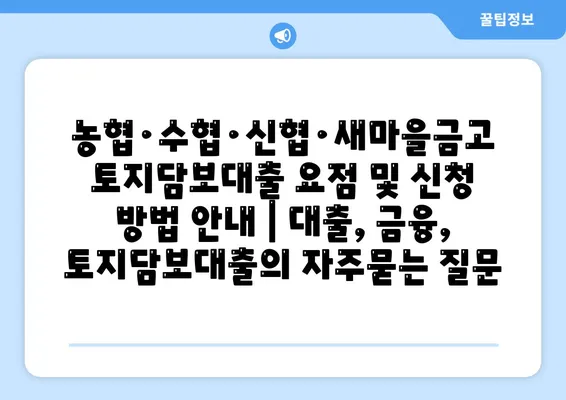 꿀팁정보

농협·수협·신협·새마을금고 토지담보대출 요점 및 신청 방법 안내 | 대출, 금융, 토지담보대출의 자주묻는 질문